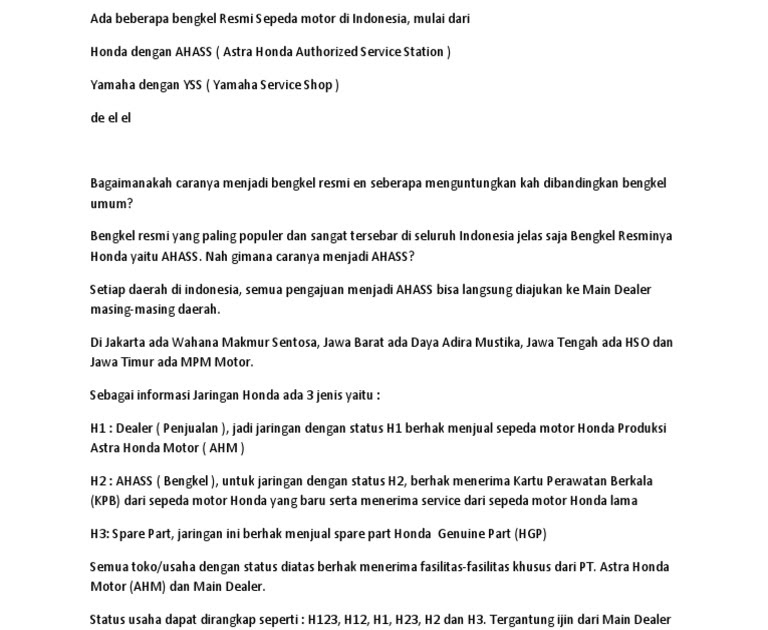 Ada beberapa bengkel Resmi Sepeda motor di Indonesia, mulai dari

Honda dengan AHASS ( Astra Honda Authorized Service Station )

Yamaha dengan YSS ( Yamaha Service Shop )

de el el

Bagaimanakah caranya menjadi bengkel resmi en seberapa menguntungkan kah dibandingkan bengkel umum?

Bengkel resmi yang paling populer dan sangat tersebar di seluruh Indonesia jelas saja Bengkel Resminya Honda yaitu AHASS. Nah gimana caranya menjadi AHASS?

Setiap daerah di indonesia, semua pengajuan menjadi AHASS bisa langsung diajukan ke Main Dealer masing-masing daerah.

Di Jakarta ada Wahana Makmur Sentosa, Jawa Barat ada Daya Adira Mustika, Jawa Tengah ada HSO dan Jawa Timur ada MPM Motor.

Sebagai informasi Jaringan Honda ada 3 jenis yaitu :

H1 : Dealer ( Penjualan ), jadi jaringan dengan status H1 berhak menjual sepeda motor Honda Produksi Astra Honda Motor ( AHM )

H2 : AHASS ( Bengkel ), untuk jaringan dengan status H2, berhak menerima Kartu Perawatan Berkala (KPB) dari sepeda motor Honda yang baru serta menerima service dari sepeda motor Honda lama

H3: Spare Part, jaringan ini berhak menjual spare part Honda Genuine Part (HGP)

Semua toko/usaha dengan status diatas berhak menerima fasilitas-fasilitas khusus dari PT. Astra Honda Motor (AHM) dan Main Dealer.

Status usaha dapat dirangkap seperti : H123, H12, H1, H23, H2 dan H3. Tergantung ijin dari Main Dealer